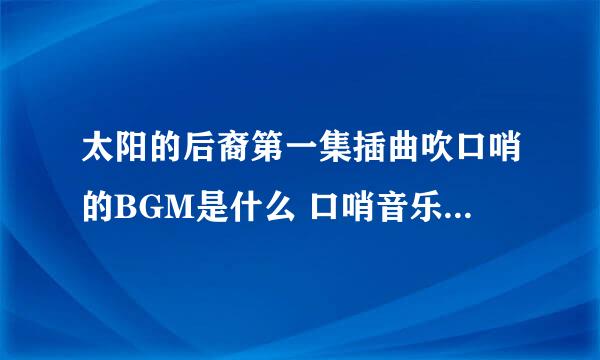 太阳的后裔第一集插曲吹口哨的BGM是什么 口哨音乐...